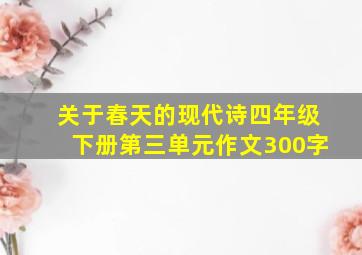 关于春天的现代诗四年级下册第三单元作文300字